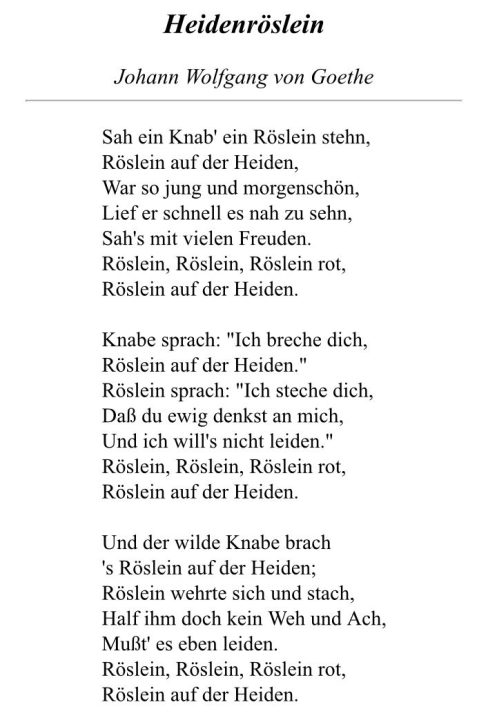 Heidenröslein

Johann Wolfgang von Goethe

Sah ein Knab' ein Röslein stehn,
Röslein auf der Heiden,
War so jung und morgenschön,
Lief er schnell es nah zu sehn,
Sah's mit vielen Freuden.
Röslein, Röslein, Röslein rot,
Röslein auf der Heiden.

Knabe sprach: "Ich breche dich,
Röslein auf der Heiden."
Röslein sprach: "Ich steche dich,
Daß du ewig denkst an mich,
Und ich will's nicht leiden."
Röslein, Röslein, Röslein rot,
Röslein auf der Heiden.

Und der wilde Knabe brach
's Röslein auf der Heiden;
Röslein wehrte sich und stach,
Half ihm doch kein Weh und Ach,
Mußt' es eben leiden.
Röslein, Röslein, Röslein rot,
Röslein auf der Heiden.